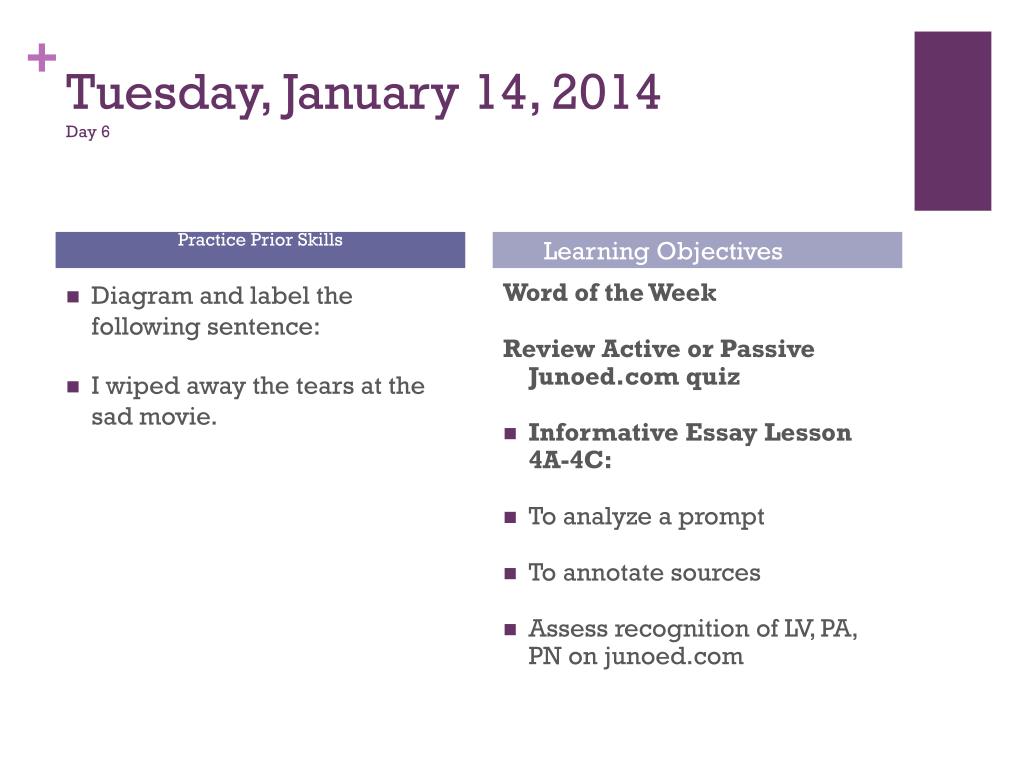 +
Tuesday, January 14, 2014
Day 6

Practice Prior Skills

- Diagram and label the following sentence:
- I wiped away the tears at the sad movie.

Learning Objectives

Word of the Week

Review Active or Passive Junoed.com quiz

- Informative Essay Lesson 4A-4C:
- To analyze a prompt
- To annotate sources
- Assess recognition of LV, PA, PN on junoed.com